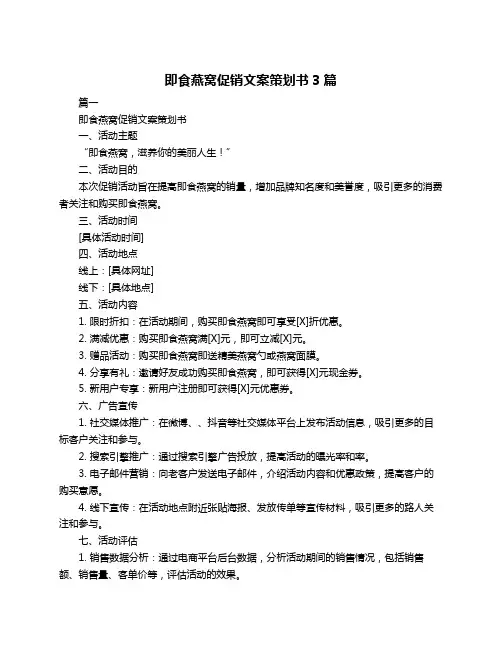 即食燕窝促销文案策划书 3 篇

篇一

即食燕窝促销文案策划书

一、活动主题

“即食燕窝，滋养你的美丽人生！”

二、活动目的

本次促销活动旨在提高即食燕窝的销量，增加品牌知名度和美誉度，吸引更多的消费者关注和购买即食燕窝。

三、活动时间

[具体活动时间]

四、活动地点

线上：[具体网址]

线下：[具体地点]

五、活动内容

1. 限时折扣：在活动期间，购买即食燕窝即可享受[X]折优惠。

2. 满减优惠：购买即食燕窝满[X]元，即可立减[X]元。

3. 赠品活动：购买即食燕窝即送精美燕窝勺或燕窝面膜。

4. 分享有礼：邀请好友成功购买即食燕窝，即可获得[X]元现金券。

5. 新用户专享：新用户注册即可获得[X]元优惠券。

六、广告宣传

1. 社交媒体推广：在微博、、抖音等社交媒体平台上发布活动信息，吸引更多的目标客户关注和参与。

2. 搜索引擎推广：通过搜索引擎广告投放，提高活动的曝光率和率。

3. 电子邮件营销：向老客户发送电子邮件，介绍活动内容和优惠政策，提高客户的购买意愿。

4. 线下宣传：在活动地点附近张贴海报、发放传单等宣传材料，吸引更多的路人关注和参与。

七、活动评估

1. 销售数据分析：通过电商平台后台数据，分析活动期间的销售情况，包括销售额、销售量、客单价等，评估活动的效果。